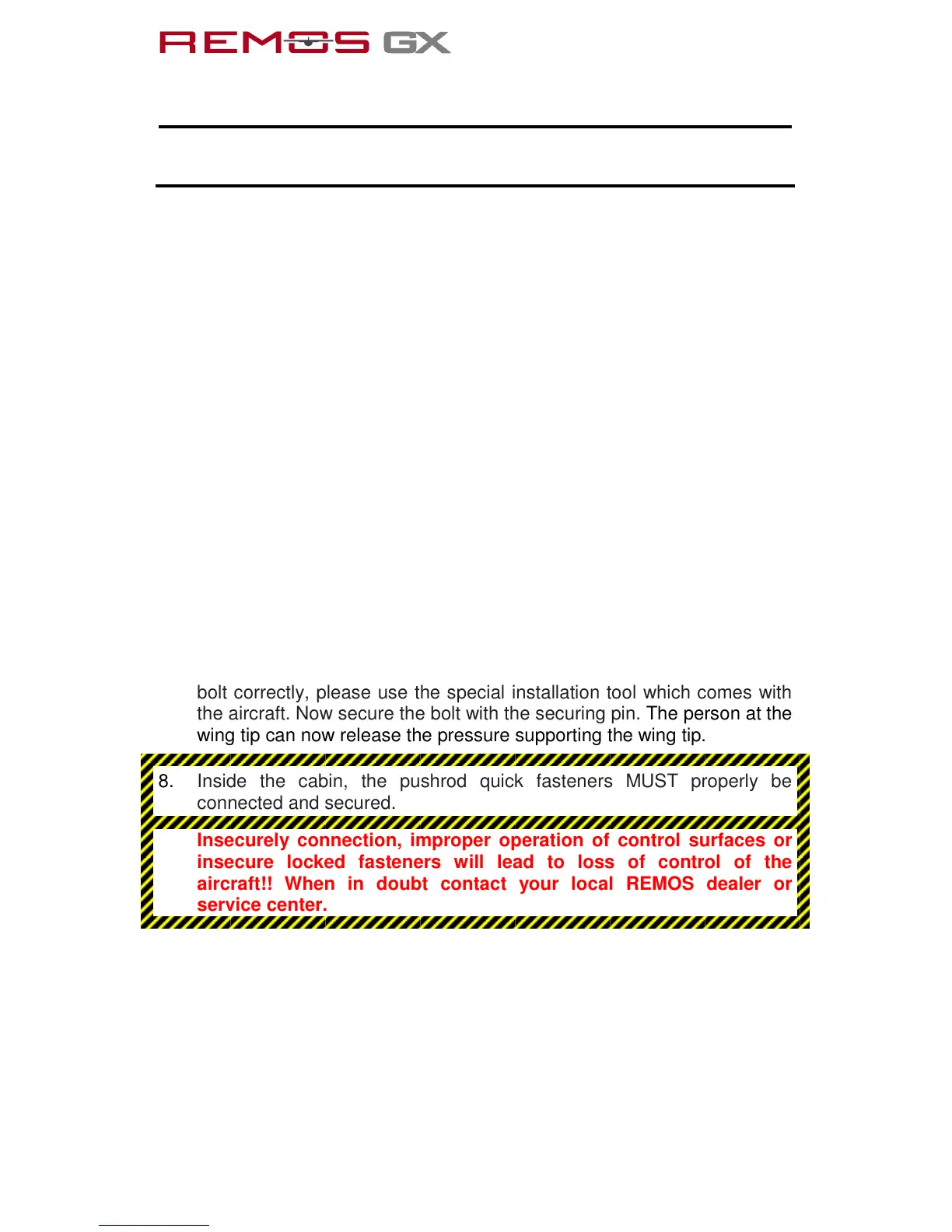 REMOS GX

bolt correctly, please use the special installation tool which comes with the aircraft. Now secure the bolt with the securing pin. The person at the wing tip can now release the pressure supporting the wing tip.

8. Inside the cabin, the pushrod quick fasteners MUST properly be connected and secured.

Insecurely connection, improper operation of control surfaces or insecure locked fasteners will lead to loss of control of the aircraft!! When in doubt contact your local REMOS dealer or service center.